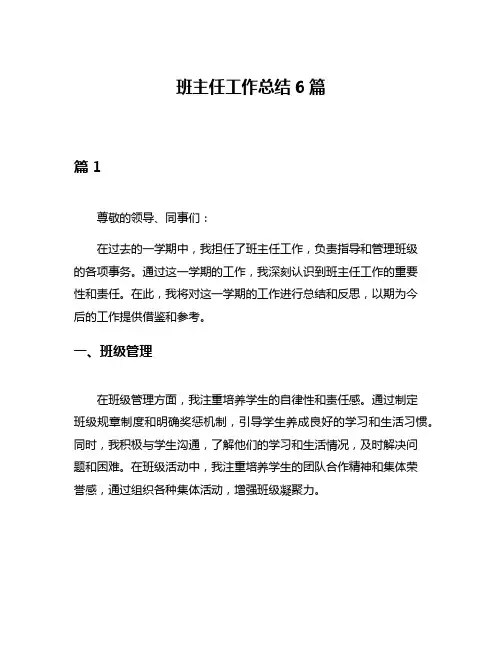 班主任工作总结 6 篇

篇 1

尊敬的领导、同事们：

在过去的一学期中，我担任了班主任工作，负责指导和管理班级的各项事务。通过这一学期的工作，我深刻认识到班主任工作的重要性和责任。在此，我将对这一学期的工作进行总结和反思，以期为今后的工作提供借鉴和参考。

一、班级管理

在班级管理方面，我注重培养学生的自律性和责任感。通过制定班级规章制度和明确奖惩机制，引导学生养成良好的学习和生活习惯。同时，我积极与学生沟通，了解他们的学习和生活情况，及时解决问题和困难。在班级活动中，我注重培养学生的团队合作精神和集体荣誉感，通过组织各种集体活动，增强班级凝聚力。